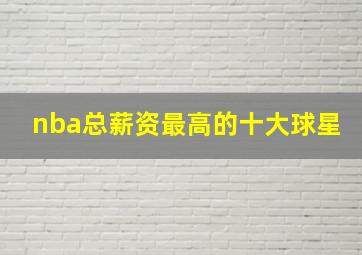 nba总薪资最高的十大球星